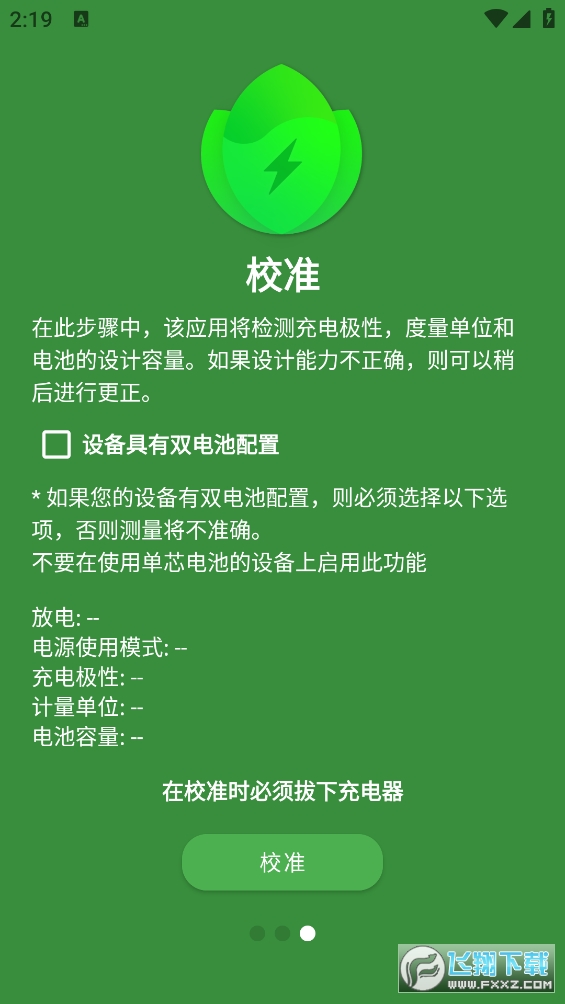 2:19

校准

在此步骤中，该应用将检测充电极性，度量单位和电池的设计容量。如果设计能力不正确，则可以稍后进行更正。

设备具有双电池配置

* 如果您的设备有双电池配置，则必须选择以下选项，否则测量将不准确。
不要在使用单芯电池的设备上启用此功能

放电: --
电源使用模式: --
充电极性: --
计量单位: --
电池容量: --

在校准时必须拔下充电器

校准

飞翔下载
WWW.FXXZ.COM